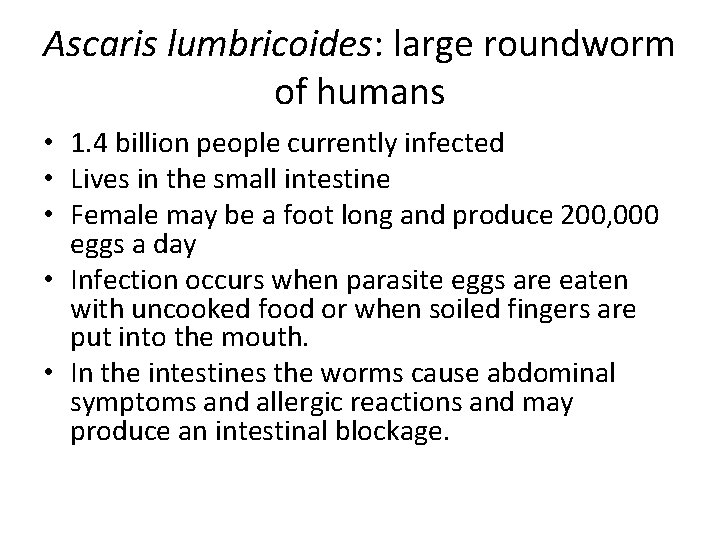 Ascaris lumbricoides: large roundworm of humans

• 1.4 billion people currently infected
• Lives in the small intestine
• Female may be a foot long and produce 200,000 eggs a day
• Infection occurs when parasite eggs are eaten with uncooked food or when soiled fingers are put into the mouth.
• In the intestines the worms cause abdominal symptoms and allergic reactions and may produce an intestinal blockage.